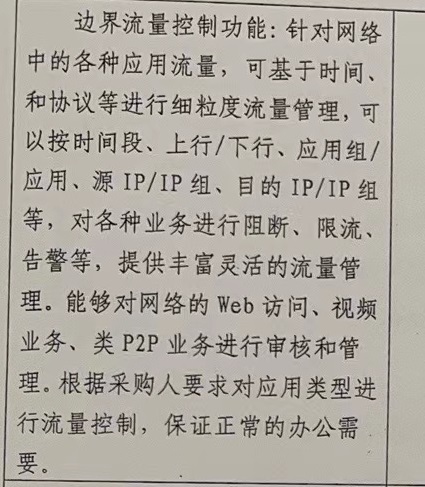 边界流量控制功能：针对网络中的各种应用流量，可基于时间、和协议等进行细粒度流量管理，可以按时间段、上行/下行、应用组/应用、源 IP/IP 组、目的 IP/IP 组等，对各种业务进行阻断、限流、告警等，提供丰富灵活的流量管理。能够对网络的 Web 访问、视频业务、类 P2P 业务进行审核和管理。根据采购人要求对应用类型进行流量控制，保证正常的办公需要。